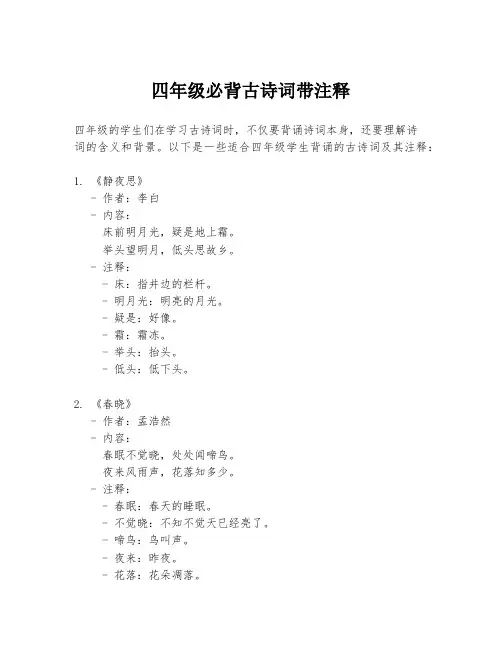 四年级必背古诗词带注释

四年级的学生们在学习古诗词时，不仅要背诵诗词本身，还要理解诗词的含义和背景。以下是一些适合四年级学生背诵的古诗词及其注释：

1. 《静夜思》
- 作者：李白
- 内容：
床前明月光，疑是地上霜。
举头望明月，低头思故乡。
- 注释：
- 床：指井边的栏杆。
- 明月光：明亮的月光。
- 疑是：好像。
- 霜：霜冻。
- 举头：抬头。
- 低头：低下头。

2. 《春晓》
- 作者：孟浩然
- 内容：
春眠不觉晓，处处闻啼鸟。
夜来风雨声，花落知多少。
- 注释：
- 春眠：春天的睡眠。
- 不觉晓：不知不觉天已经亮了。
- 啼鸟：鸟叫声。
- 夜来：昨夜。
- 花落：花朵凋落。